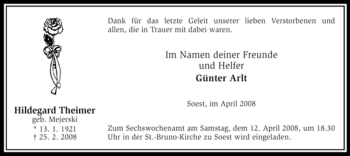 Hildegard Theimer
geb. Mejerski
* 13. 1. 1921
† 25. 2. 2008

Dank für das letzte Geleit unserer lieben Verstorbenen und allen, die in Trauer mit dabei waren.

Im Namen deiner Freunde
und Helfer
Günter Arlt

Soest, im April 2008

Zum Sechswochenamt am Samstag, dem 12. April 2008, um 18.30 Uhr in der St.-Bruno-Kirche zu Soest wird eingeladen.